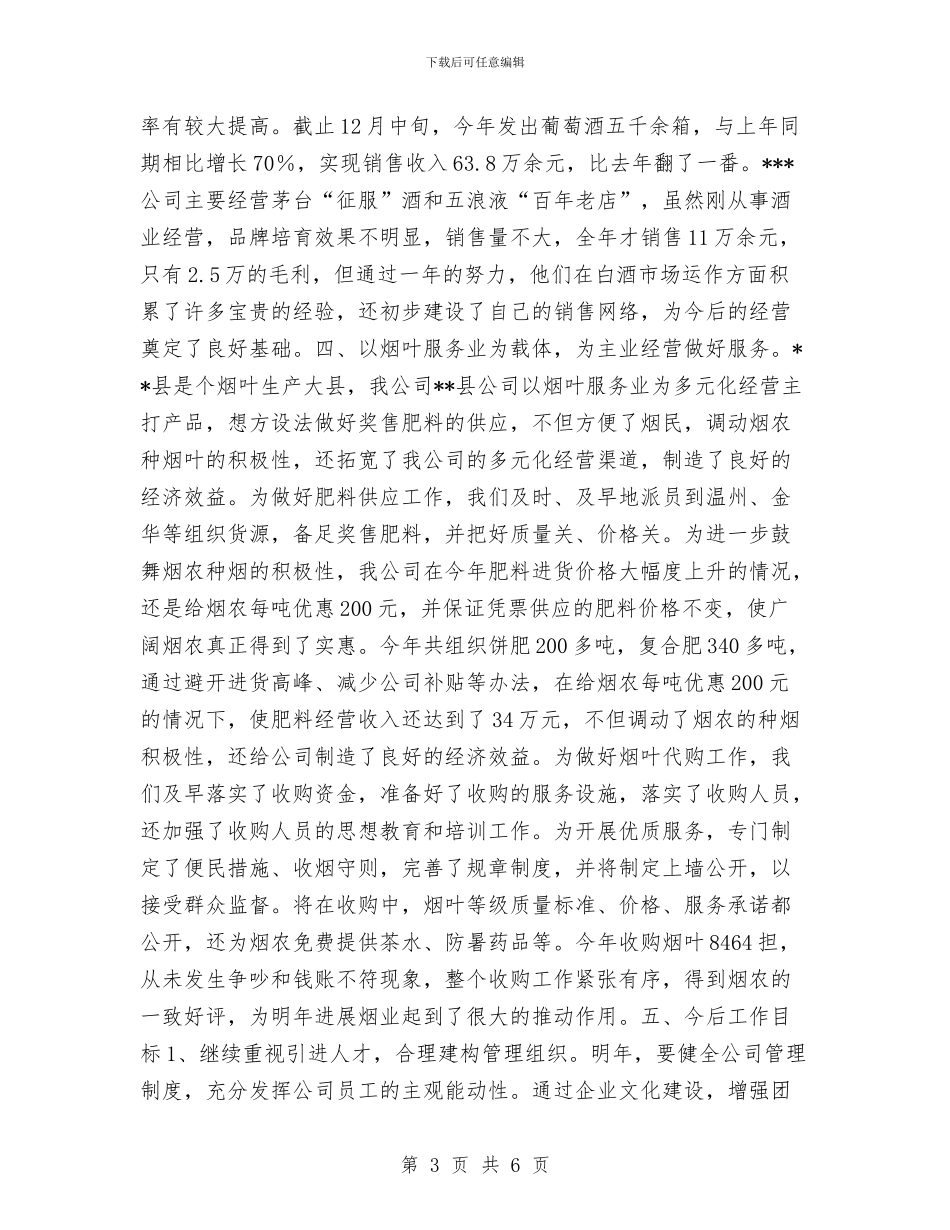 下载后可任意编辑

率有较大提高。截止12月中旬，今年发出葡萄酒五千余箱，与上年同期相比增长70%，实现销售收入63.8万余元，比去年翻了一番。***公司主要经营茅台“征服”酒和五浪液“百年老店”，虽然刚从事酒业经营，品牌培育效果不明显，销售量不大，全年才销售11万余元，只有2.5万的毛利，但通过一年的努力，他们在白酒市场运作方面积累了许多宝贵的经验，还初步建设了自己的销售网络，为今后的经营奠定了良好基础。四、以烟叶服务业为载体，为主业经营做好服务。**县是个烟叶生产大县，我公司**县公司以烟叶服务业为多元化经营主打产品，想方设法做好奖售肥料的供应，不但方便了烟民，调动烟农种烟叶的积极性，还拓宽了我公司的多元化经营渠道，制造了良好的经济效益。为做好肥料供应工作，我们及时、及早地派员到温州、金华等组织货源，备足奖售肥料，并把好质量关、价格关。为进一步鼓舞烟农种烟的积极性，我公司在今年肥料进货价格大幅度上升的情况，还是给烟农每吨优惠200元，并保证凭票供应的肥料价格不变，使广阔烟农真正得到了实惠。今年共组织饼肥200多吨，复合肥340多吨，通过避开进货高峰、减少公司补贴等办法，在给烟农每吨优惠200元的情况下，使肥料经营收入还达到了34万元，不但调动了烟农的种烟积极性，还给公司制造了良好的经济效益。为做好烟叶代购工作，我们及早落实了收购资金，准备好了收购的服务设施，落实了收购人员，还加强了收购人员的思想教育和培训工作。为开展优质服务，专门制定了便民措施、收烟守则，完善了规章制度，并将制定上墙公开，以接受群众监督。将在收购中，烟叶等级质量标准、价格、服务承诺都公开，还为烟农免费提供茶水、防暑药品等。今年收购烟叶8464担，从未发生争吵和钱账不符现象，整个收购工作紧张有序，得到烟农的一致好评，为明年进展烟业起到了很大的推动作用。五、今后工作目标1、继续重视引进人才，合理建构管理组织。明年，要健全公司管理制度，充分发挥公司员工的主观能动性。通过企业文化建设，增强团

第 3 页 共 6 页